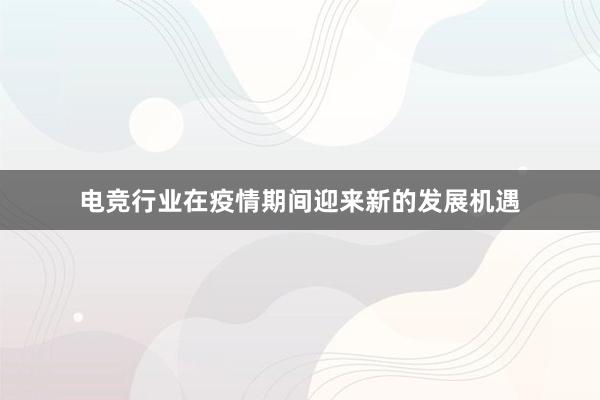 电竞行业在疫情期间迎来新的发展机遇